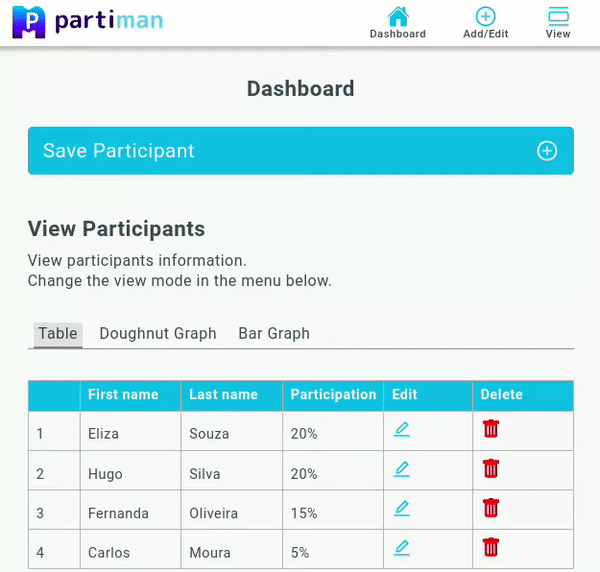 partiman

Dashboard Add/Edit View

Dashboard

Save Participant

View Participants

View participants information.
Change the view mode in the menu below.

Table Doughnut Graph Bar Graph

| | First name | Last name | Participation | Edit | Delete |
|---|---|---|---|---|---|
| 1 | Eliza | Souza | 20% | | |
| 2 | Hugo | Silva | 20% | | |
| 3 | Fernanda | Oliveira | 15% | | |
| 4 | Carlos | Moura | 5% | | |